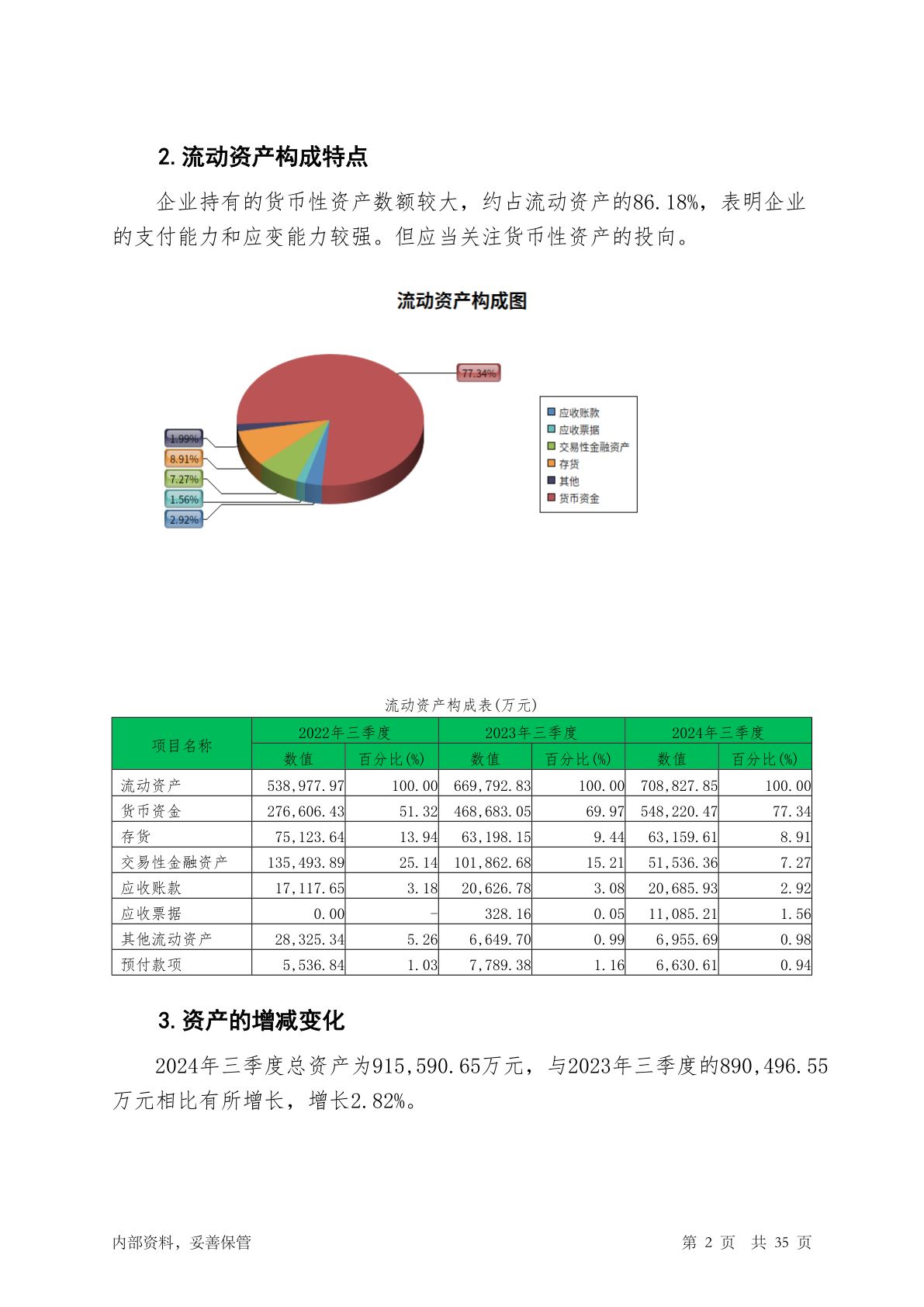 2. 流动资产构成特点

企业持有的货币性资产数额较大，约占流动资产的86.18%，表明企业的支付能力和应变能力较强。但应当关注货币性资产的投向。

流动资产构成图

77.34%
1.99%
8.91%
7.27%
1.56%
2.92%

应收账款
应收票据
交易性金融资产
存货
其他
货币资金

流动资产构成表(万元)

| 项目名称 | 2022年三季度 数值 | 2022年三季度 百分比(%) | 2023年三季度 数值 | 2023年三季度 百分比(%) | 2024年三季度 数值 | 2024年三季度 百分比(%) |
|---|---|---|---|---|---|---|
| 流动资产 | 538,977.97 | 100.00 | 669,792.83 | 100.00 | 708,827.85 | 100.00 |
| 货币资金 | 276,606.43 | 51.32 | 468,683.05 | 69.97 | 548,220.47 | 77.34 |
| 存货 | 75,123.64 | 13.94 | 63,198.15 | 9.44 | 63,159.61 | 8.91 |
| 交易性金融资产 | 135,493.89 | 25.14 | 101,862.68 | 15.21 | 51,536.36 | 7.27 |
| 应收账款 | 17,117.65 | 3.18 | 20,626.78 | 3.08 | 20,685.93 | 2.92 |
| 应收票据 | 0.00 | - | 328.16 | 0.05 | 11,085.21 | 1.56 |
| 其他流动资产 | 28,325.34 | 5.26 | 6,649.70 | 0.99 | 6,955.69 | 0.98 |
| 预付款项 | 5,536.84 | 1.03 | 7,789.38 | 1.16 | 6,630.61 | 0.94 |

3. 资产的增减变化

2024年三季度总资产为915,590.65万元，与2023年三季度的890,496.55万元相比有所增长，增长2.82%。

内部资料，妥善保管

第 2 页 共 35 页